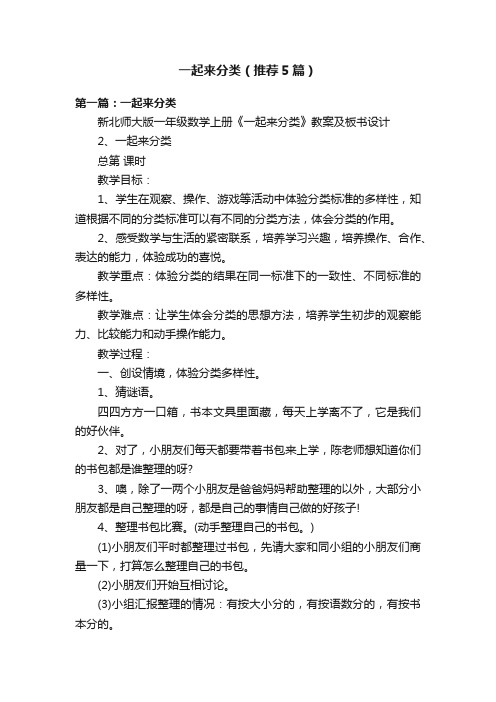 一起来分类（推荐5篇）

第一篇：一起来分类

新北师大版一年级数学上册《一起来分类》教案及板书设计

2、一起来分类

总第 课时

教学目标：

1、学生在观察、操作、游戏等活动中体验分类标准的多样性，知道根据不同的分类标准可以有不同的分类方法，体会分类的作用。

2、感受数学与生活的紧密联系，培养学习兴趣，培养操作、合作、表达的能力，体验成功的喜悦。

教学重点：体验分类的结果在同一标准下的一致性、不同标准的多样性。

教学难点：让学生体会分类的思想方法，培养学生初步的观察能力、比较能力和动手操作能力。

教学过程：

一、创设情境，体验分类多样性。

1、猜谜语。

四四方方一口箱，书本文具里面藏，每天上学离不了，它是我们的好伙伴。

2、对了，小朋友们每天都要带着书包来上学，陈老师想知道你们的书包都是谁整理的呀?

3、噢，除了一两个小朋友是爸爸妈妈帮助整理的以外，大部分小朋友都是自己整理的呀，都是自己的事情自己做的好孩子!

4、整理书包比赛。(动手整理自己的书包。)

(1)小朋友们平时都整理过书包，先请大家和同小组的小朋友们商量一下，打算怎么整理自己的书包。

(2)小朋友们开始互相讨论。

(3)小组汇报整理的情况：有按大小分的，有按语数分的，有按书本分的。